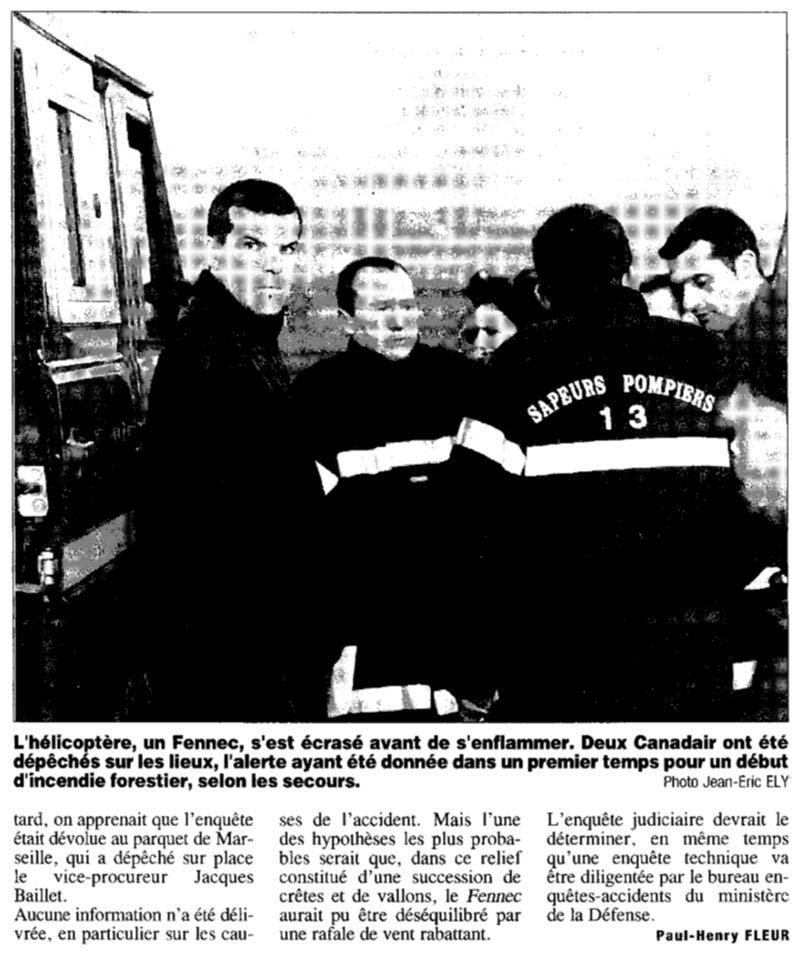 SAPEURS POMPIERS 13

L'hélicoptère, un Fennec, s'est écrasé avant de s'enflammer. Deux Canadair ont été dépêchés sur les lieux, l'alerte ayant été donnée dans un premier temps pour un début d'incendie forestier, selon les secours.
Photo Jean-Eric ELY

tard, on apprenait que l'enquête était dévolue au parquet de Marseille, qui a dépêché sur place le vice-procureur Jacques Baillet.
Aucune information n'a été délivrée, en particulier sur les causes de l'accident. Mais l'une des hypothèses les plus probables serait que, dans ce relief constitué d'une succession de crêtes et de vallons, le Fennec aurait pu être déséquilibré par une rafale de vent rabattant.

L'enquête judiciaire devrait le déterminer, en même temps qu'une enquête technique va être diligentée par le bureau enquêtes-accidents du ministère de la Défense.

Paul-Henry FLEUR